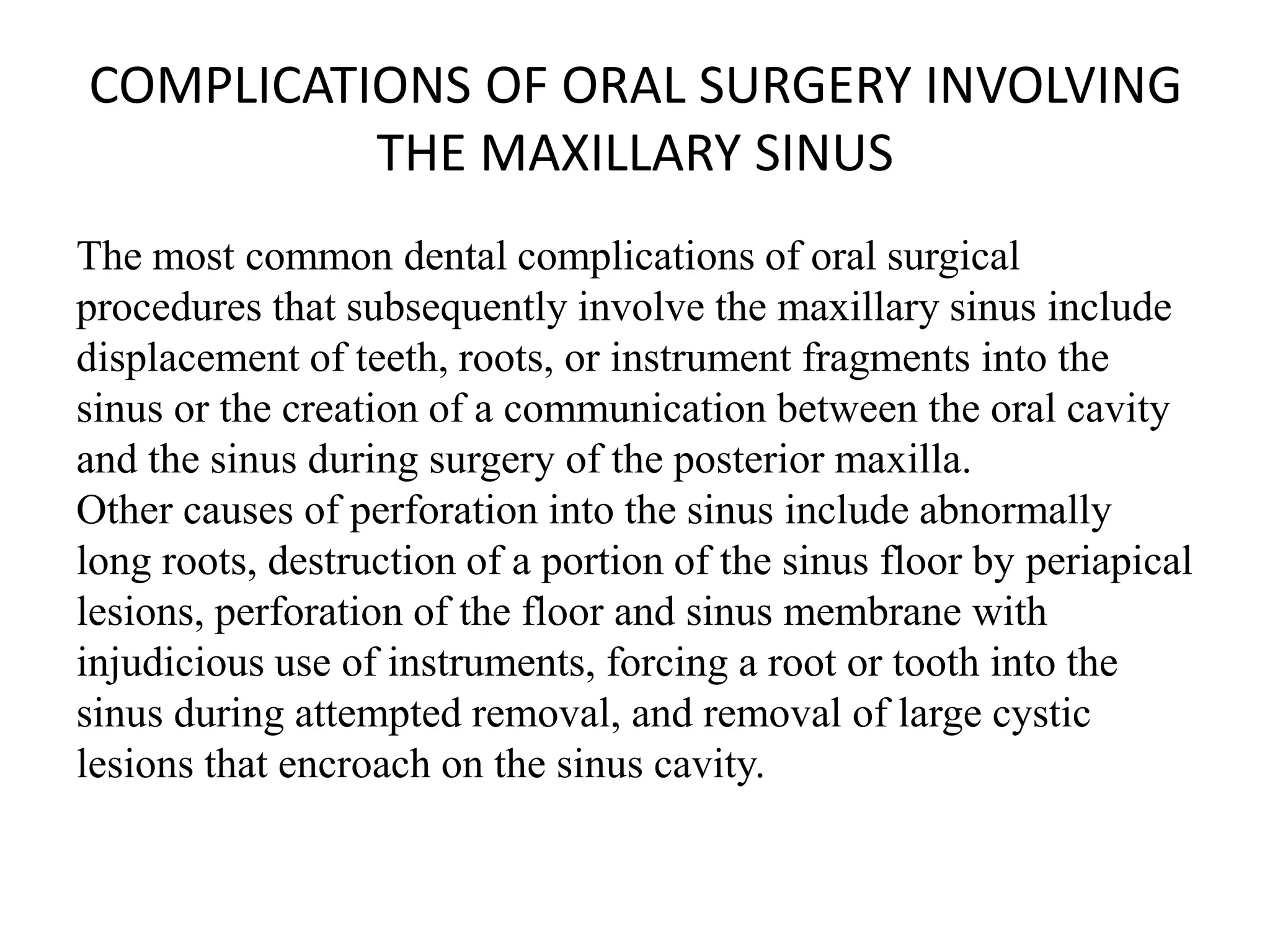 COMPLICATIONS OF ORAL SURGERY INVOLVING THE MAXILLARY SINUS

The most common dental complications of oral surgical procedures that subsequently involve the maxillary sinus include displacement of teeth, roots, or instrument fragments into the sinus or the creation of a communication between the oral cavity and the sinus during surgery of the posterior maxilla.
Other causes of perforation into the sinus include abnormally long roots, destruction of a portion of the sinus floor by periapical lesions, perforation of the floor and sinus membrane with injudicious use of instruments, forcing a root or tooth into the sinus during attempted removal, and removal of large cystic lesions that encroach on the sinus cavity.